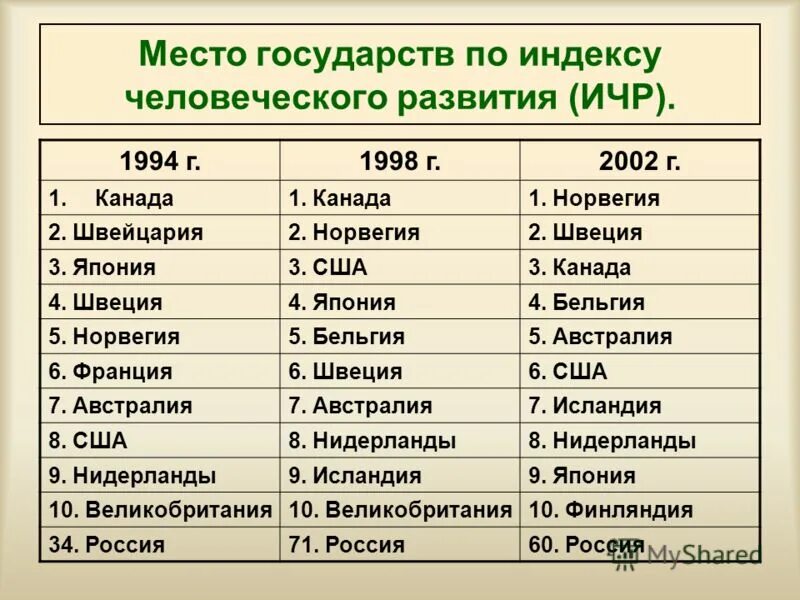 Место государств по индексу человеческого развития (ИЧР).

| 1994 г. | 1998 г. | 2002 г. |
|---|---|---|
| 1. Канада | 1. Канада | 1. Норвегия |
| 2. Швейцария | 2. Норвегия | 2. Швеция |
| 3. Япония | 3. США | 3. Канада |
| 4. Швеция | 4. Япония | 4. Бельгия |
| 5. Норвегия | 5. Бельгия | 5. Австралия |
| 6. Франция | 6. Швеция | 6. США |
| 7. Австралия | 7. Австралия | 7. Исландия |
| 8. США | 8. Нидерланды | 8. Нидерланды |
| 9. Нидерланды | 9. Исландия | 9. Япония |
| 10. Великобритания | 10. Великобритания | 10. Финляндия |
| 34. Россия | 71. Россия | 60. Россия |

MyShared